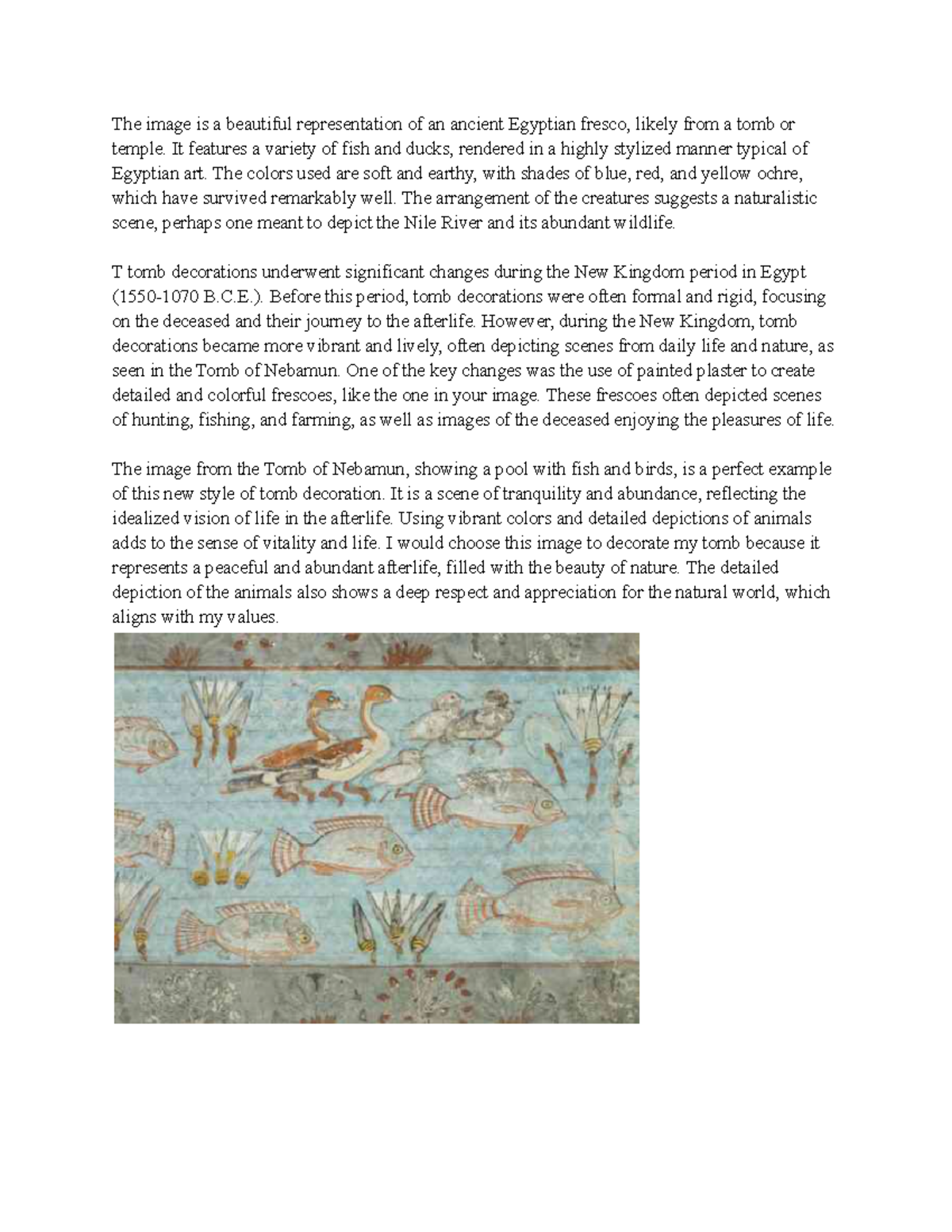 The image is a beautiful representation of an ancient Egyptian fresco, likely from a tomb or temple. It features a variety of fish and ducks, rendered in a highly stylized manner typical of Egyptian art. The colors used are soft and earthy, with shades of blue, red, and yellow ochre, which have survived remarkably well. The arrangement of the creatures suggests a naturalistic scene, perhaps one meant to depict the Nile River and its abundant wildlife.

T tomb decorations underwent significant changes during the New Kingdom period in Egypt (1550-1070 B.C.E.). Before this period, tomb decorations were often formal and rigid, focusing on the deceased and their journey to the afterlife. However, during the New Kingdom, tomb decorations became more vibrant and lively, often depicting scenes from daily life and nature, as seen in the Tomb of Nebamun. One of the key changes was the use of painted plaster to create detailed and colorful frescoes, like the one in your image. These frescoes often depicted scenes of hunting, fishing, and farming, as well as images of the deceased enjoying the pleasures of life.

The image from the Tomb of Nebamun, showing a pool with fish and birds, is a perfect example of this new style of tomb decoration. It is a scene of tranquility and abundance, reflecting the idealized vision of life in the afterlife. Using vibrant colors and detailed depictions of animals adds to the sense of vitality and life. I would choose this image to decorate my tomb because it represents a peaceful and abundant afterlife, filled with the beauty of nature. The detailed depiction of the animals also shows a deep respect and appreciation for the natural world, which aligns with my values.